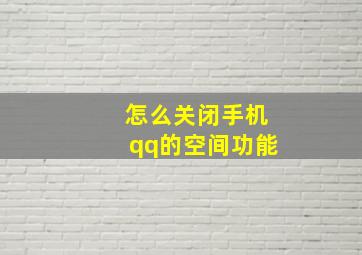 怎么关闭手机qq的空间功能